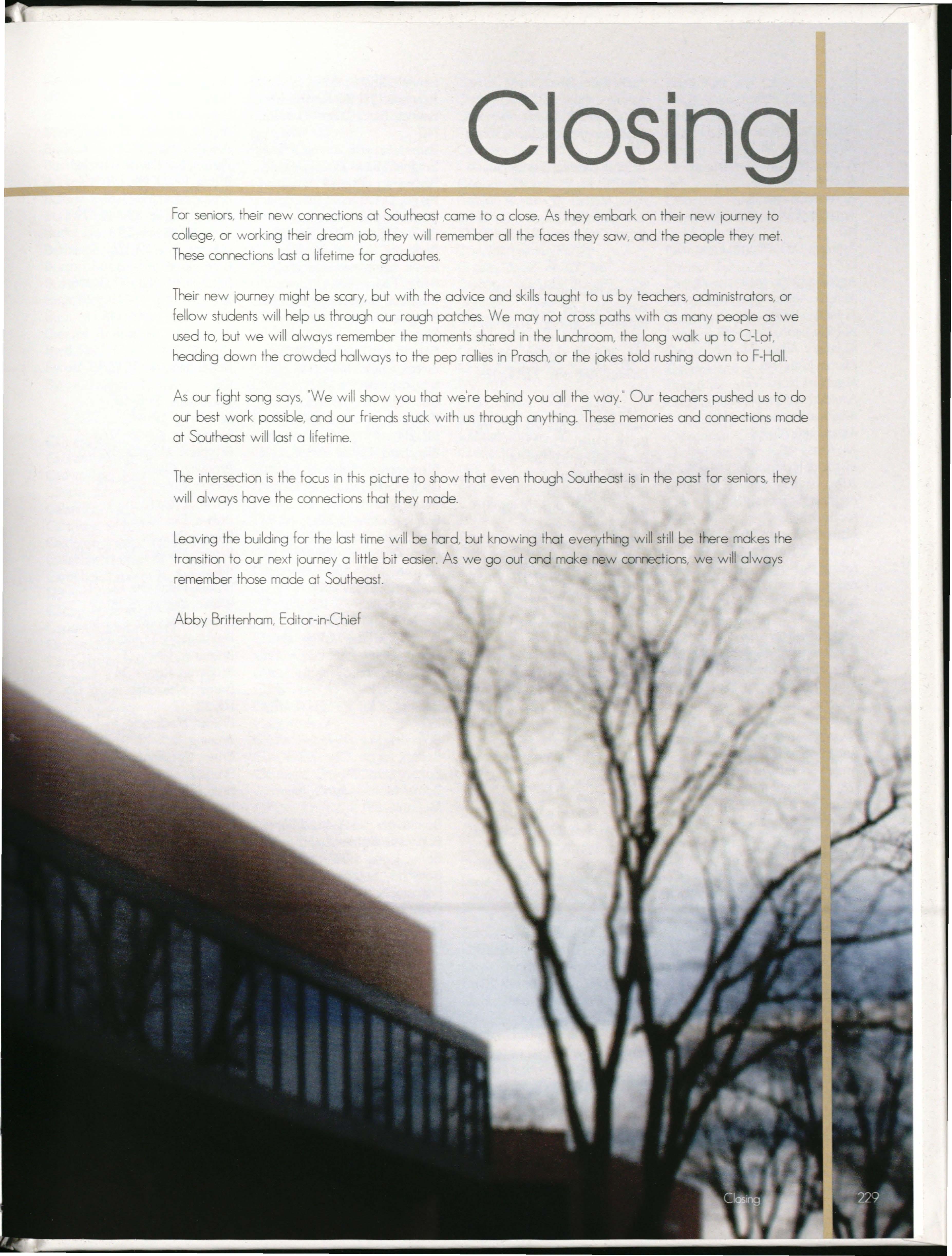 Closing

For seniors, their new connections at Southeast came to a close. As they embark on their new journey to college, or working their dream job, they will remember all the faces they saw, and the people they met. These connections last a lifetime for graduates.

Their new journey might be scary, but with the advice and skills taught to us by teachers, administrators, or fellow students will help us through our rough patches. We may not cross paths with as many people as we used to, but we will always remember the moments shared in the lunchroom, the long walk up to C-Lot, heading down the crowded hallways to the pep rallies in Prasch, or the jokes told rushing down to F-Hall.

As our fight song says, "We will show you that we're behind you all the way." Our teachers pushed us to do our best work possible, and our friends stuck with us through anything. These memories and connections made at Southeast will last a lifetime.

The intersection is the focus in this picture to show that even though Southeast is in the past for seniors, they will always have the connections that they made.

Leaving the building for the last time will be hard, but knowing that everything will still be there makes the transition to our next journey a little bit easier. As we go out and make new connections, we will always remember those made at Southeast.

Abby Brittenham, Editor-in-Chief

Closing 229